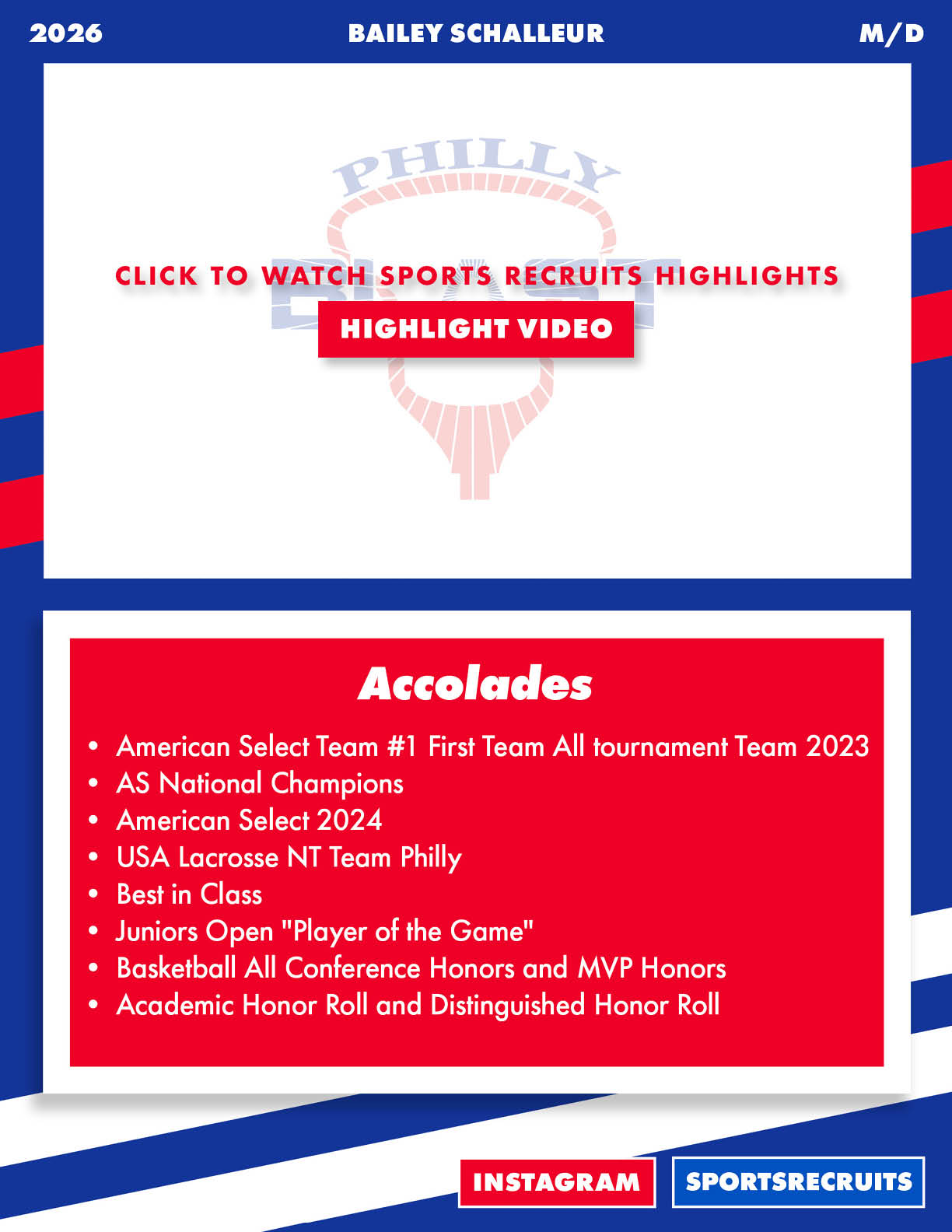 2026 BAILEY SCHALLEUR M/D

CLICK TO WATCH SPORTS RECRUITS HIGHLIGHTS

HIGHLIGHT VIDEO

Accolades

• American Select Team #1 First Team All tournament Team 2023
• AS National Champions
• American Select 2024
• USA Lacrosse NT Team Philly
• Best in Class
• Juniors Open "Player of the Game"
• Basketball All Conference Honors and MVP Honors
• Academic Honor Roll and Distinguished Honor Roll

INSTAGRAM SPORTSRECRUITS

PHILLY BLAST